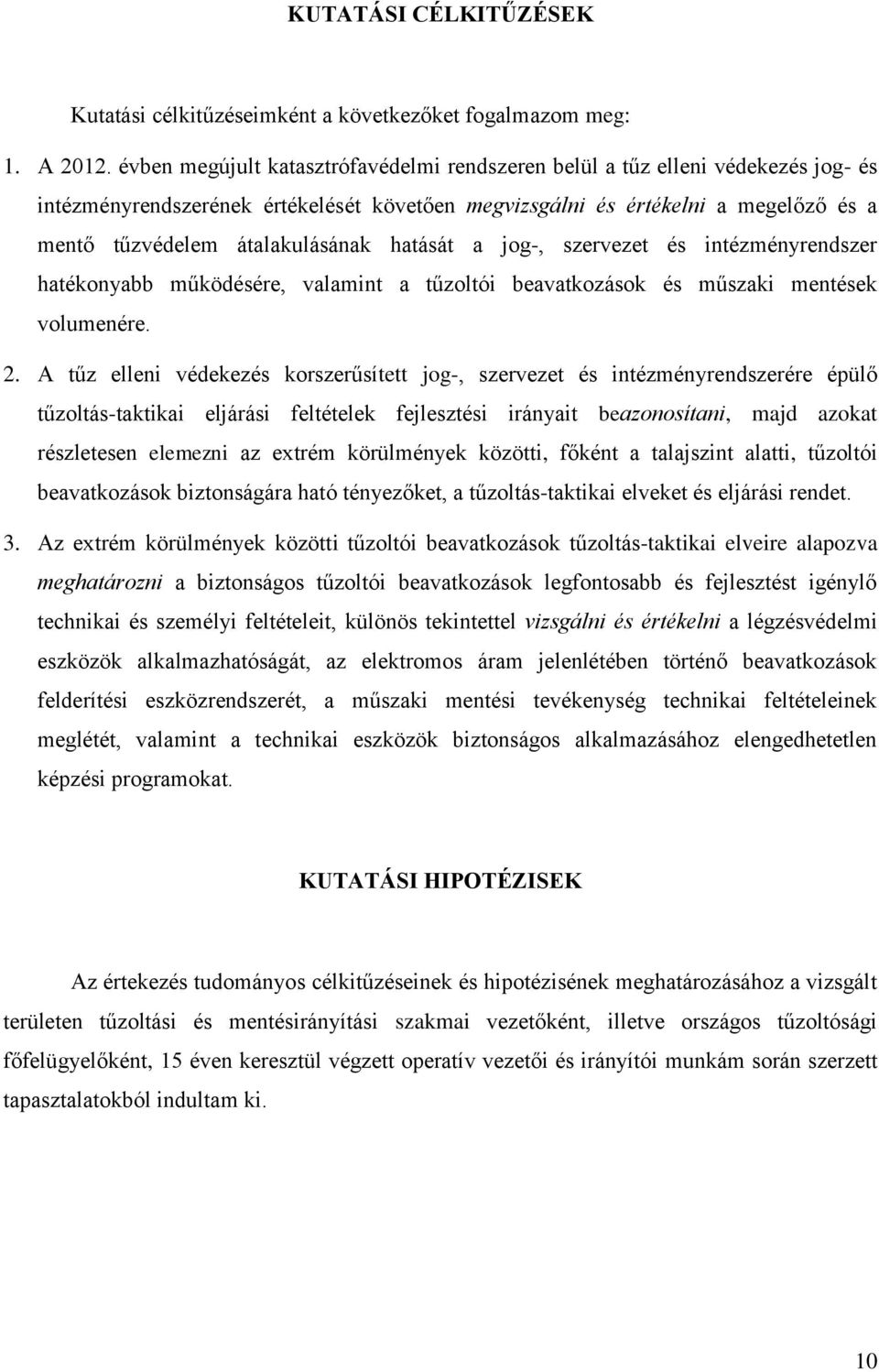 KUTATÁSI CÉLKITŰZÉSEK

Kutatási célkitűzéseimként a következőket fogalmazom meg:

1. A 2012. évben megújult katasztrófavédelmi rendszeren belül a tűz elleni védekezés jog- és intézményrendszerének értékelését követően megvizsgálni és értékelni a megelőző és a mentő tűzvédelem átalakulásának hatását a jog-, szervezet és intézményrendszer hatékonyabb működésére, valamint a tűzoltói beavatkozások és műszaki mentések volumenére.

2. A tűz elleni védekezés korszerűsített jog-, szervezet és intézményrendszerére épülő tűzoltás-taktikai eljárási feltételek fejlesztési irányait beazonosítani, majd azokat részletesen elemezni az extrém körülmények közötti, főként a talajszint alatti, tűzoltói beavatkozások biztonságára ható tényezőket, a tűzoltás-taktikai elveket és eljárási rendet.

3. Az extrém körülmények közötti tűzoltói beavatkozások tűzoltás-taktikai elveire alapozva meghatározni a biztonságos tűzoltói beavatkozások legfontosabb és fejlesztést igénylő technikai és személyi feltételeit, különös tekintettel vizsgálni és értékelni a légzésvédelmi eszközök alkalmazhatóságát, az elektromos áram jelenlétében történő beavatkozások felderítési eszközrendszerét, a műszaki mentési tevékenység technikai feltételeinek meglétét, valamint a technikai eszközök biztonságos alkalmazásához elengedhetetlen képzési programokat.

KUTATÁSI HIPOTÉZISEK

Az értekezés tudományos célkitűzéseinek és hipotézisének meghatározásához a vizsgált területen tűzoltási és mentésirányítási szakmai vezetőként, illetve országos tűzoltósági főfelügyelőként, 15 éven keresztül végzett operatív vezetői és irányítói munkám során szerzett tapasztalatokból indultam ki.

10